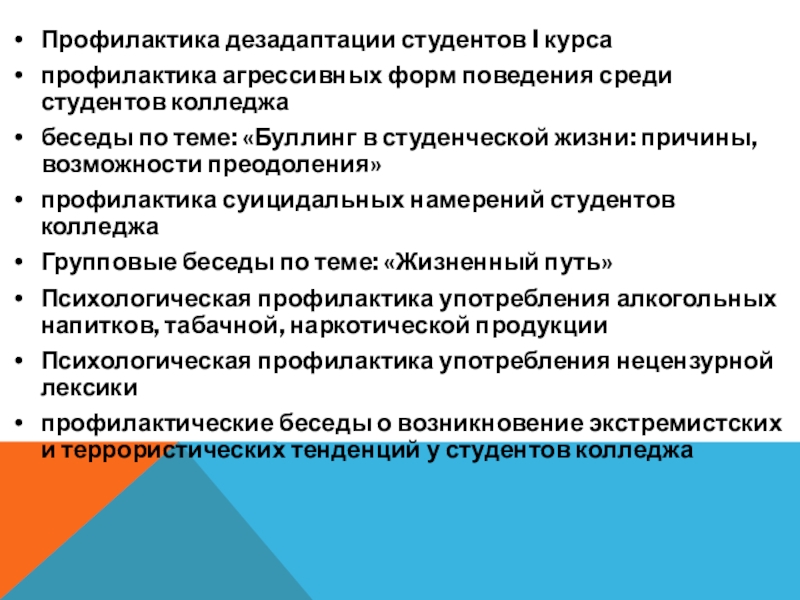 • Профилактика дезадаптации студентов I курса
• профилактика агрессивных форм поведения среди студентов колледжа
• беседы по теме: «Буллинг в студенческой жизни: причины, возможности преодоления»
• профилактика суицидальных намерений студентов колледжа
• Групповые беседы по теме: «Жизненный путь»
• Психологическая профилактика употребления алкогольных напитков, табачной, наркотической продукции
• Психологическая профилактика употребления нецензурной лексики
• профилактические беседы о возникновение экстремистских и террористических тенденций у студентов колледжа